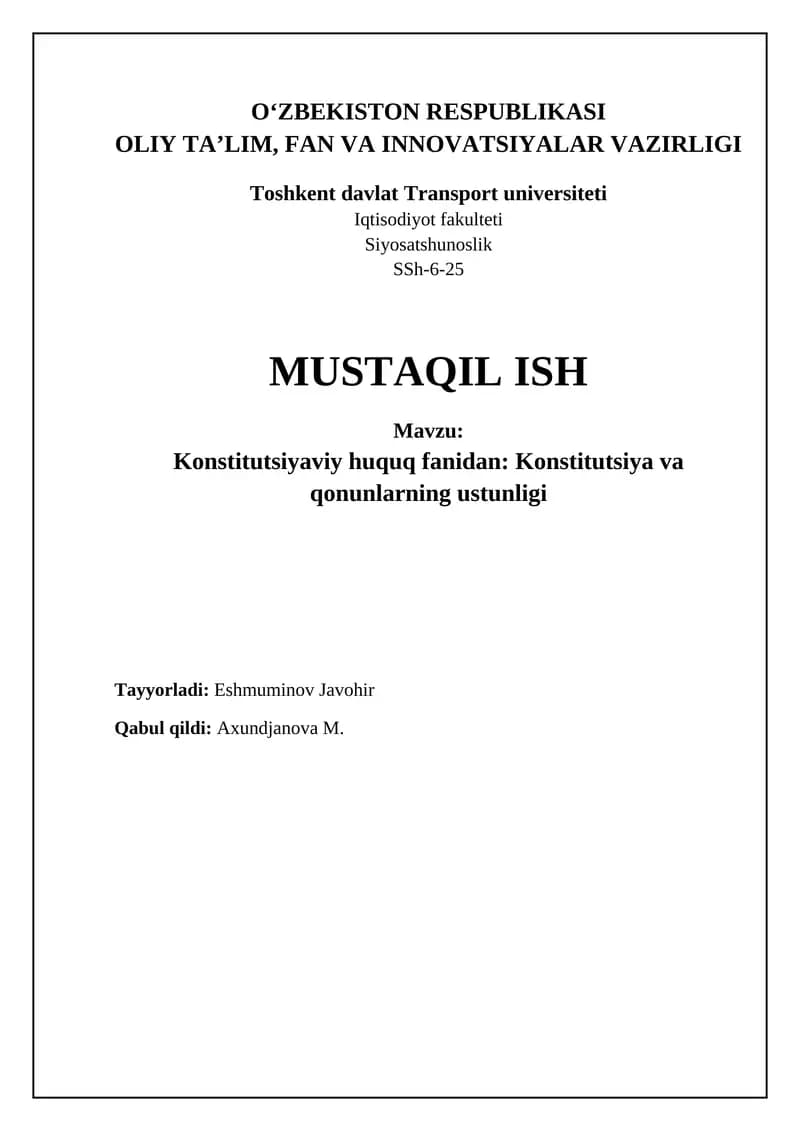 O‘ZBEKISTON RESPUBLIKASI
OLIY TA’LIM, FAN VA INNOVATSIYALAR VAZIRLIGI

Toshkent davlat Transport universiteti
Iqtisodiyot fakulteti
Siyosatshunoslik
SSh-6-25

MUSTAQIL ISH

Mavzu:
Konstitutsiyaviy huquq fanidan: Konstitutsiya va qonunlarning ustunligi

Tayyorladi: Eshmuminov Javohir

Qabul qildi: Axundjanova M.